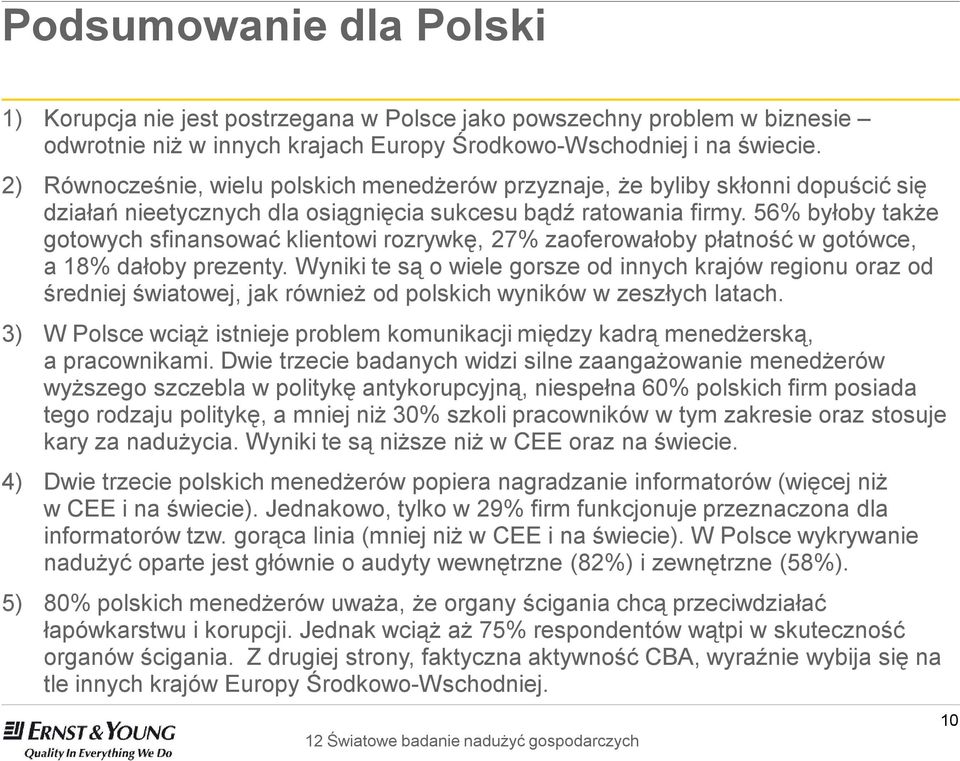 Podsumowanie dla Polski

1) Korupcja nie jest postrzegana w Polsce jako powszechny problem w biznesie – odwrotnie niż w innych krajach Europy Środkowo-Wschodniej i na świecie.

2) Równocześnie, wielu polskich menedżerów przyznaje, że byliby skłonni dopuścić się działań nieetycznych dla osiągnięcia sukcesu bądź ratowania firmy. 56% byłoby także gotowych sfinansować klientowi rozrywkę, 27% zaoferowałoby płatność w gotówce, a 18% dałoby prezenty. Wyniki te są o wiele gorsze od innych krajów regionu oraz od średniej światowej, jak również od polskich wyników w zeszłych latach.

3) W Polsce wciąż istnieje problem komunikacji między kadrą menedżerską, a pracownikami. Dwie trzecie badanych widzi silne zaangażowanie menedżerów wyższego szczebla w politykę antykorupcyjną, niespełna 60% polskich firm posiada tego rodzaju politykę, a mniej niż 30% szkoli pracowników w tym zakresie oraz stosuje kary za nadużycia. Wyniki te są niższe niż w CEE oraz na świecie.

4) Dwie trzecie polskich menedżerów popiera nagradzanie informatorów (więcej niż w CEE i na świecie). Jednakowo, tylko w 29% firm funkcjonuje przeznaczona dla informatorów tzw. gorąca linia (mniej niż w CEE i na świecie). W Polsce wykrywanie nadużyć oparte jest głównie o audyty wewnętrzne (82%) i zewnętrzne (58%).

5) 80% polskich menedżerów uważa, że organy ścigania chcą przeciwdziałać łapówkarstwu i korupcji. Jednak wciąż aż 75% respondentów wątpi w skuteczność organów ścigania. Z drugiej strony, faktyczna aktywność CBA, wyraźnie wybija się na tle innych krajów Europy Środkowo-Wschodniej.

ERNST & YOUNG
Quality In Everything We Do

12 Światowe badanie nadużyć gospodarczych

10